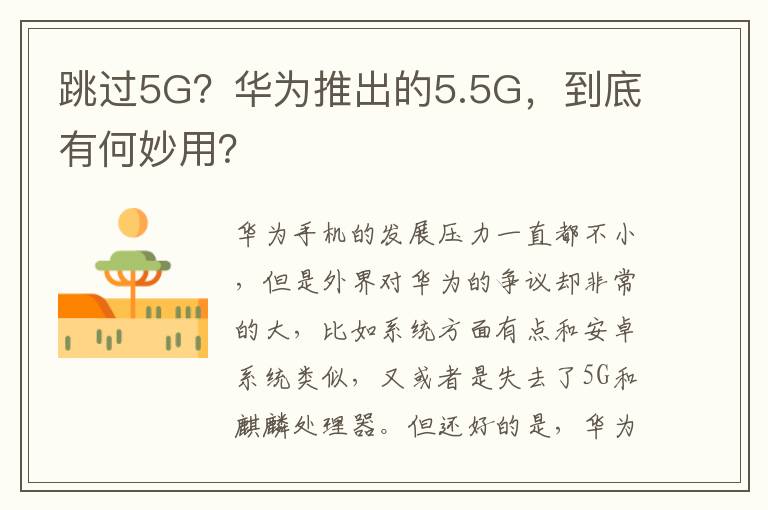 跳过5G？华为推出的5.5G，到底有何妙用？

华为手机的发展压力一直都不小，但是外界对华为的争议却非常的大，比如系统方面有点和安卓系统类似，又或者是失去了5G和麒麟处理器。但还好的是，华为